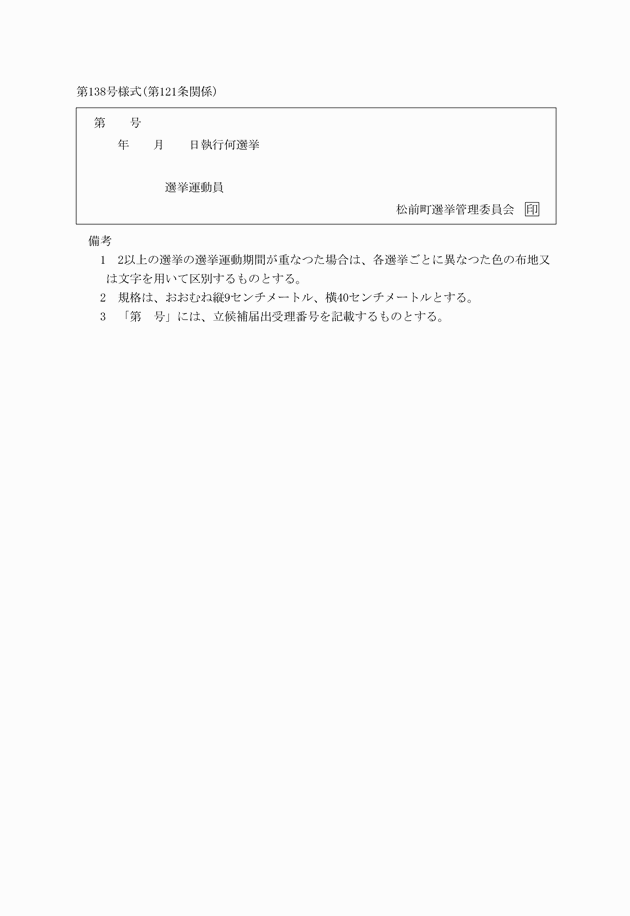 第138号様式(第121条関係)

第　　号
年　　月　　日執行何選挙

選挙運動員

松前町選挙管理委員会 印

備考
1　2以上の選挙の選挙運動期間が重なつた場合は、各選挙ごとに異なつた色の布地又は文字を用いて区別するものとする。
2　規格は、おおむね縦9センチメートル、横40センチメートルとする。
3　「第　号」には、立候補届出受理番号を記載するものとする。